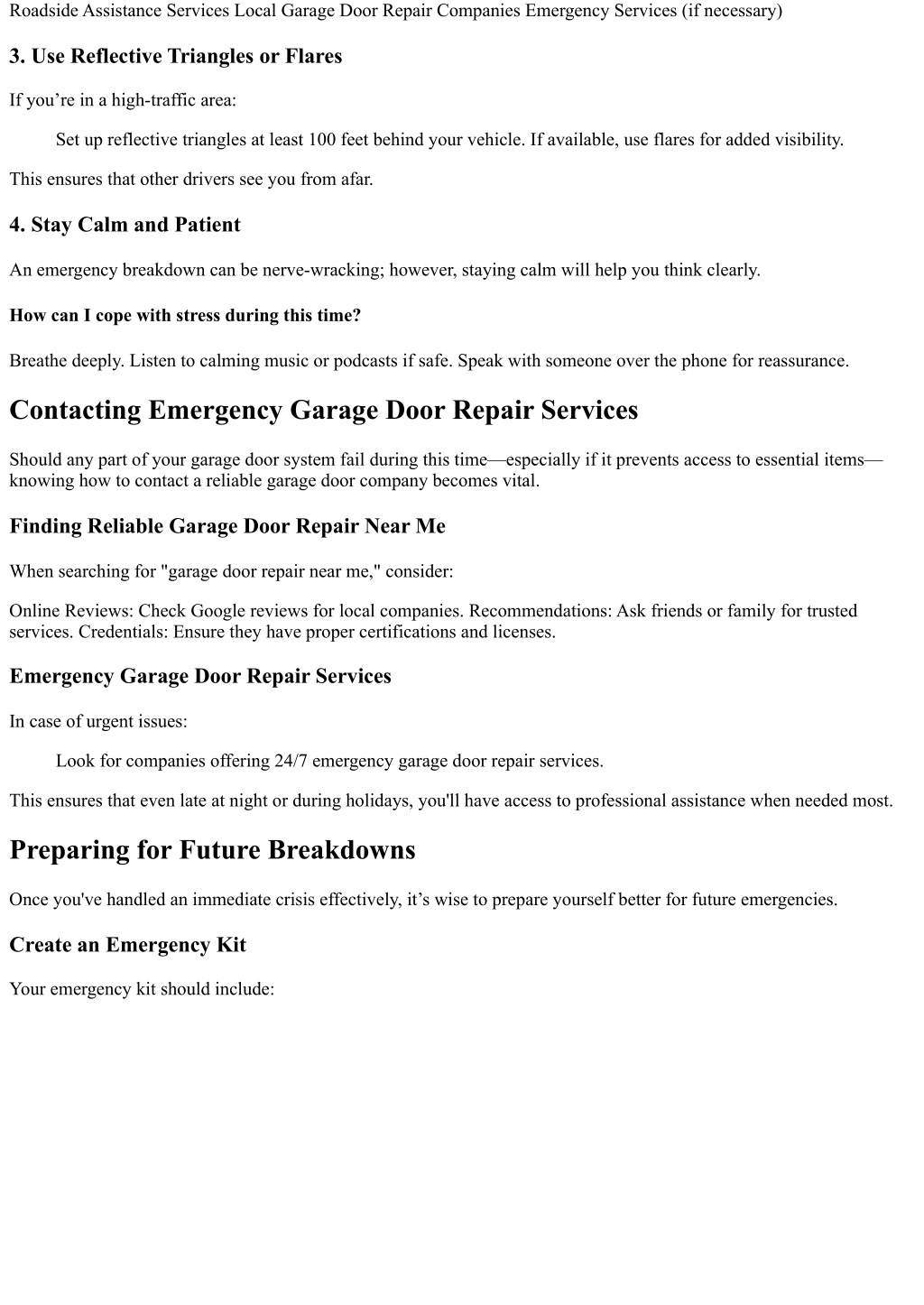 Roadside Assistance Services Local Garage Door Repair Companies Emergency Services (if necessary)

3. Use Reflective Triangles or Flares

If you’re in a high-traffic area:

Set up reflective triangles at least 100 feet behind your vehicle. If available, use flares for added visibility.

This ensures that other drivers see you from afar.

4. Stay Calm and Patient

An emergency breakdown can be nerve-wracking; however, staying calm will help you think clearly.

How can I cope with stress during this time?

Breathe deeply. Listen to calming music or podcasts if safe. Speak with someone over the phone for reassurance.

Contacting Emergency Garage Door Repair Services

Should any part of your garage door system fail during this time—especially if it prevents access to essential items—knowing how to contact a reliable garage door company becomes vital.

Finding Reliable Garage Door Repair Near Me

When searching for "garage door repair near me," consider:

Online Reviews: Check Google reviews for local companies. Recommendations: Ask friends or family for trusted services. Credentials: Ensure they have proper certifications and licenses.

Emergency Garage Door Repair Services

In case of urgent issues:

Look for companies offering 24/7 emergency garage door repair services.

This ensures that even late at night or during holidays, you'll have access to professional assistance when needed most.

Preparing for Future Breakdowns

Once you've handled an immediate crisis effectively, it’s wise to prepare yourself better for future emergencies.

Create an Emergency Kit

Your emergency kit should include: